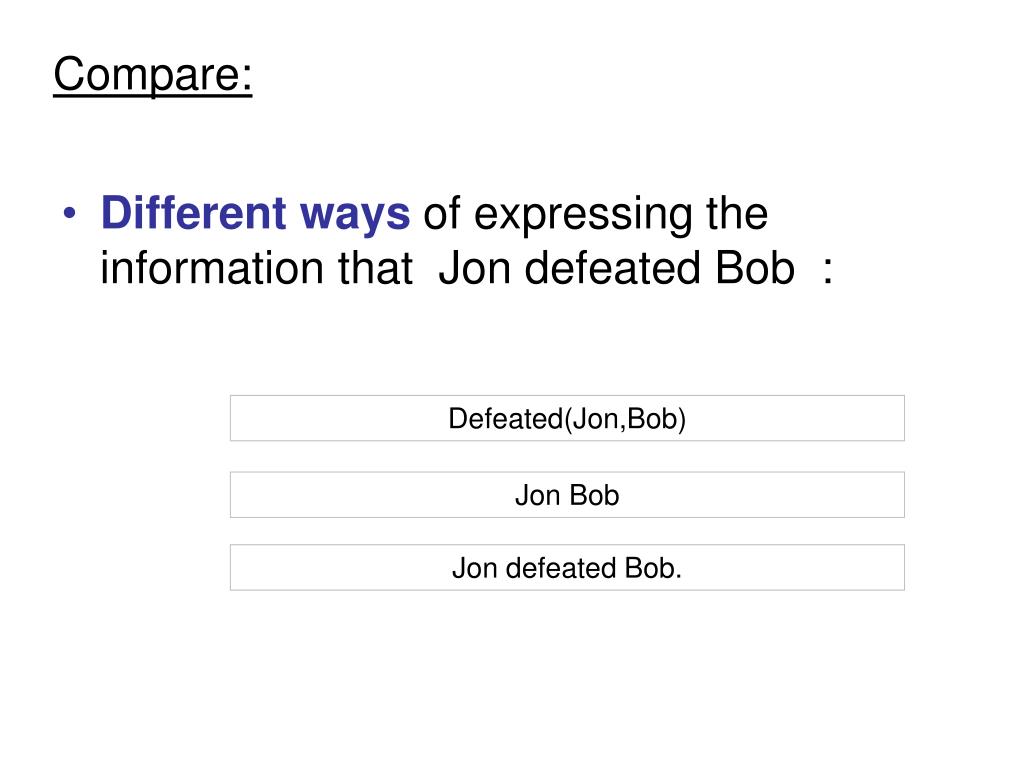 Compare:

• Different ways of expressing the information that Jon defeated Bob :

Defeated(Jon,Bob)

Jon Bob

Jon defeated Bob.